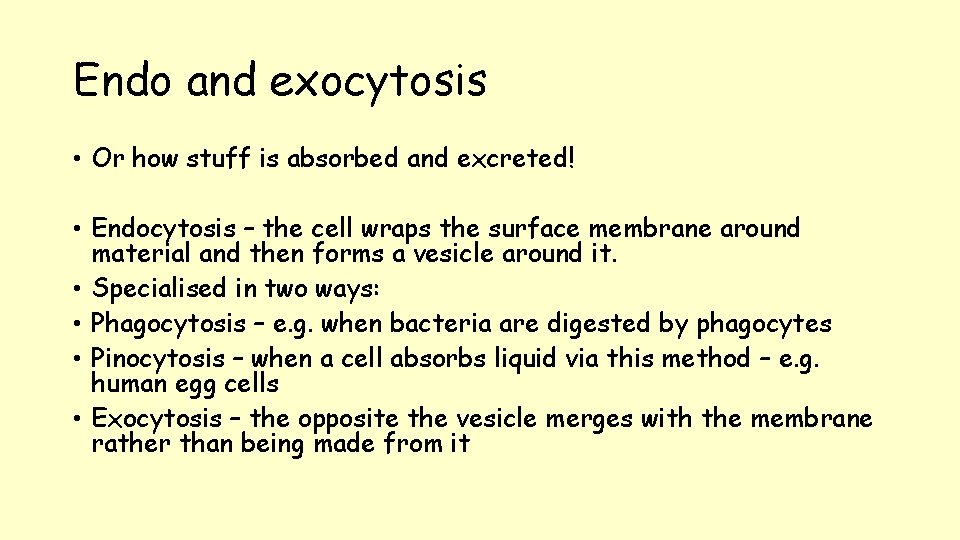 Endo and exocytosis

• Or how stuff is absorbed and excreted!

• Endocytosis – the cell wraps the surface membrane around material and then forms a vesicle around it.
• Specialised in two ways:
• Phagocytosis – e.g. when bacteria are digested by phagocytes
• Pinocytosis – when a cell absorbs liquid via this method – e.g. human egg cells
• Exocytosis – the opposite the vesicle merges with the membrane rather than being made from it